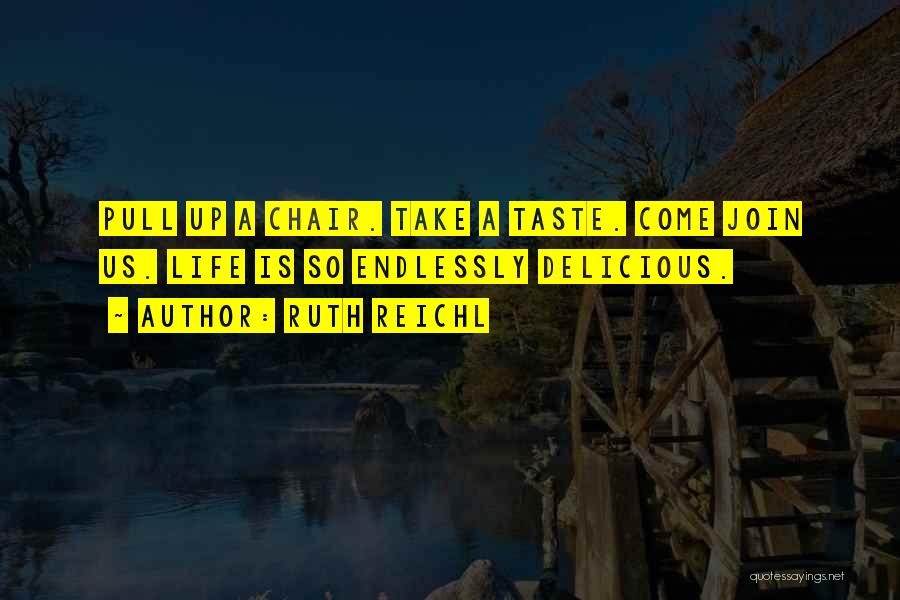 PULL UP A CHAIR. TAKE A TASTE. COME JOIN US. LIFE IS SO ENDLESSLY DELICIOUS.

~ AUTHOR: RUTH REICHL

quotessayings.net